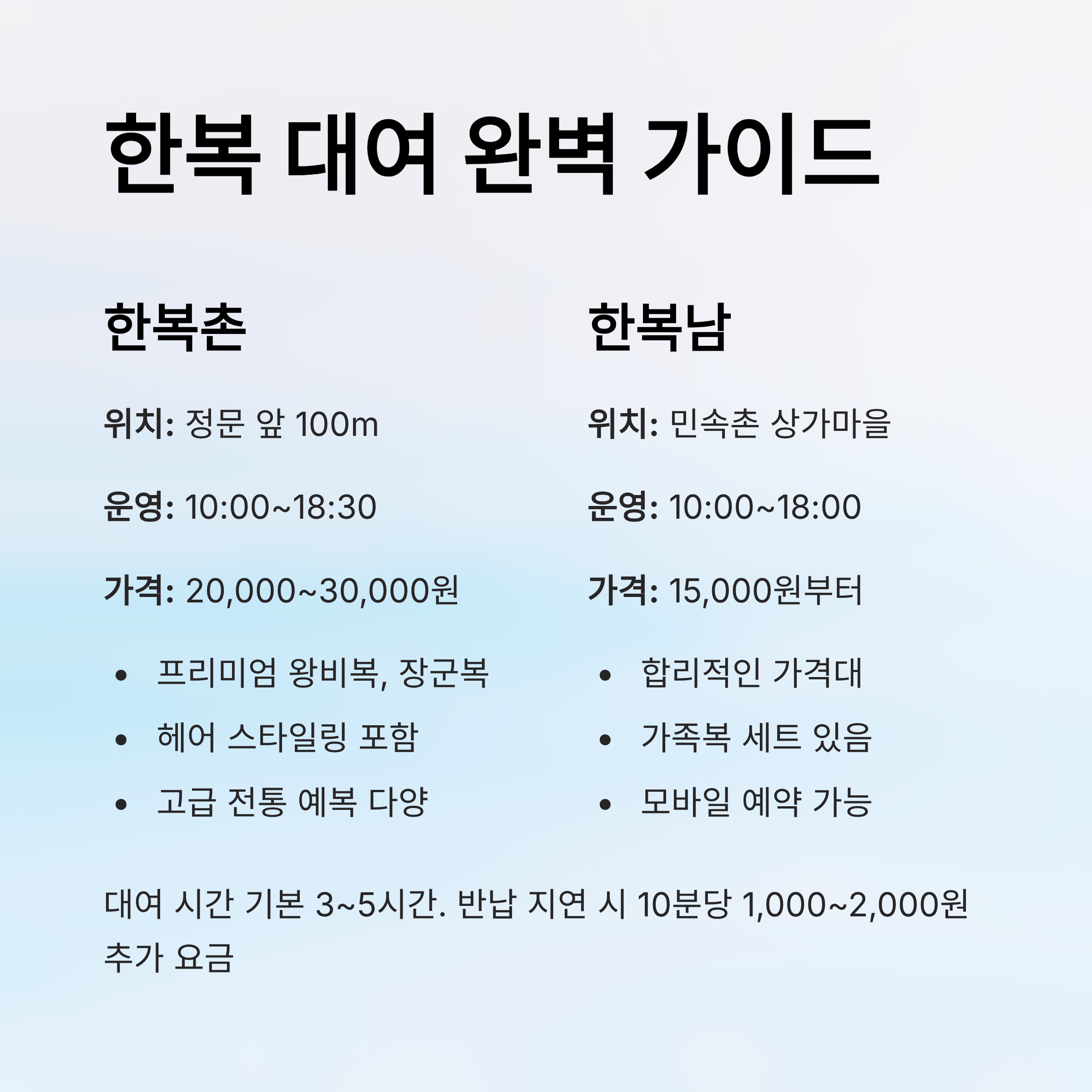 한복 대여 완벽 가이드

한복촌

위치: 정문 앞 100m

운영: 10:00~18:30

가격: 20,000~30,000원

• 프리미엄 왕비복, 장군복
• 헤어 스타일링 포함
• 고급 전통 예복 다양

한복남

위치: 민속촌 상가마을

운영: 10:00~18:00

가격: 15,000원부터

• 합리적인 가격대
• 가족복 세트 있음
• 모바일 예약 가능

대여 시간 기본 3~5시간. 반납 지연 시 10분당 1,000~2,000원 추가 요금